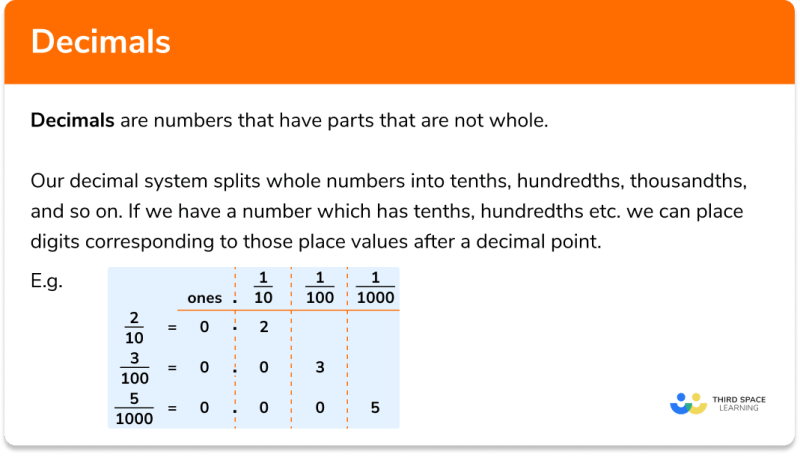 Decimals

Decimals are numbers that have parts that are not whole.

Our decimal system splits whole numbers into tenths, hundredths, thousandths, and so on. If we have a number which has tenths, hundredths etc. we can place digits corresponding to those place values after a decimal point.

E.g.

|  |  | ones | . | $\frac{1}{10}$ | $\frac{1}{100}$ | $\frac{1}{1000}$ |
|---|---|---|---|---|---|---|
| $\frac{2}{10}$ | = | 0 | . | 2 |  |  |
| $\frac{3}{100}$ | = | 0 | . | 0 | 3 |  |
| $\frac{5}{1000}$ | = | 0 | . | 0 | 0 | 5 |

THIRD SPACE LEARNING